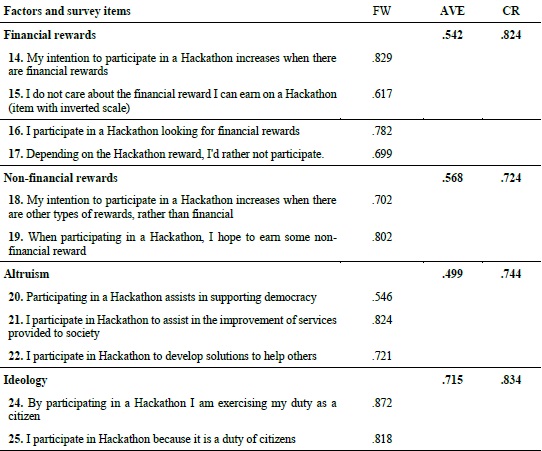 | Factors and survey items | FW | AVE | CR |
|---|---|---|---|
| **Financial rewards** | | .542 | .824 |
| 14. My intention to participate in a Hackathon increases when there are financial rewards | .829 | | |
| 15. I do not care about the financial reward I can earn on a Hackathon (item with inverted scale) | .617 | | |
| 16. I participate in a Hackathon looking for financial rewards | .782 | | |
| 17. Depending on the Hackathon reward, I'd rather not participate. | .699 | | |
| **Non-financial rewards** | | .568 | .724 |
| 18. My intention to participate in a Hackathon increases when there are other types of rewards, rather than financial | .702 | | |
| 19. When participating in a Hackathon, I hope to earn some non-financial reward | .802 | | |
| **Altruism** | | .499 | .744 |
| 20. Participating in a Hackathon assists in supporting democracy | .546 | | |
| 21. I participate in Hackathon to assist in the improvement of services provided to society | .824 | | |
| 22. I participate in Hackathon to develop solutions to help others | .721 | | |
| **Ideology** | | .715 | .834 |
| 24. By participating in a Hackathon I am exercising my duty as a citizen | .872 | | |
| 25. I participate in Hackathon because it is a duty of citizens | .818 | | |